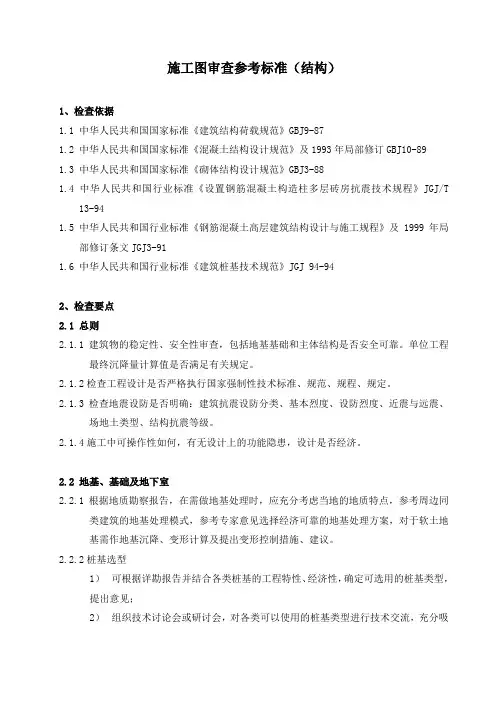 施工图审查参考标准（结构）

1、检查依据

1.1 中华人民共和国国家标准《建筑结构荷载规范》GBJ9-87

1.2 中华人民共和国国家标准《混凝土结构设计规范》及 1993 年局部修订 GBJ10-89

1.3 中华人民共和国国家标准《砌体结构设计规范》GBJ3-88

1.4 中华人民共和国行业标准《设置钢筋混凝土构造柱多层砖房抗震技术规程》JGJ/T 13-94

1.5 中华人民共和国行业标准《钢筋混凝土高层建筑结构设计与施工规程》及 1999 年局部修订条文 JGJ3-91

1.6 中华人民共和国行业标准《建筑桩基技术规范》JGJ 94-94

2、检查要点

2.1 总则

2.1.1 建筑物的稳定性、安全性审查，包括地基基础和主体结构是否安全可靠。单位工程最终沉降量计算值是否满足有关规定。

2.1.2 检查工程设计是否严格执行国家强制性技术标准、规范、规程、规定。

2.1.3 检查地震设防是否明确：建筑抗震设防分类、基本烈度、设防烈度、近震与远震、场地土类型、结构抗震等级。

2.1.4 施工中可操作性如何，有无设计上的功能隐患，设计是否经济。

2.2 地基、基础及地下室

2.2.1 根据地质勘察报告，在需做地基处理时，应充分考虑当地的地质特点，参考周边同类建筑的地基处理模式，参考专家意见选择经济可靠的地基处理方案，对于软土地基需作地基沉降、变形计算及提出变形控制措施、建议。

2.2.2 桩基选型

1） 可根据详勘报告并结合各类桩基的工程特性、经济性，确定可选用的桩基类型，提出意见；

2） 组织技术讨论会或研讨会，对各类可以使用的桩基类型进行技术交流，充分吸